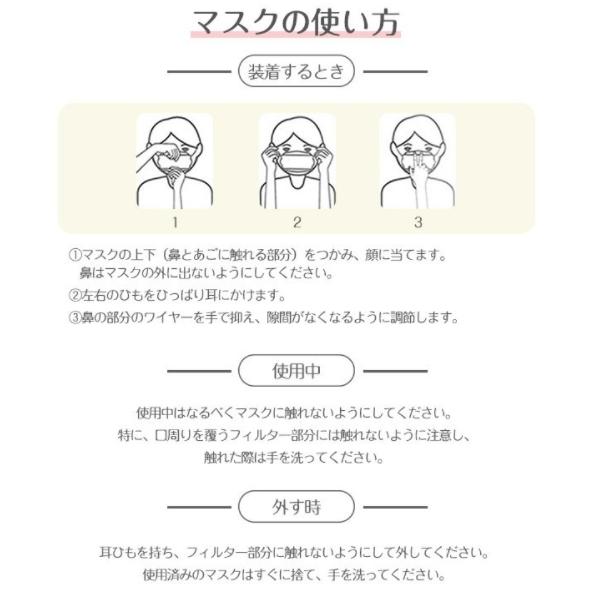 マスクの使い方

装着するとき

1

2

3

①マスクの上下（鼻とあごに触れる部分）をつかみ、顔に当てます。
鼻はマスクの外に出ないようにしてください。

②左右のひもをひっぱり耳にかけます。

③鼻の部分のワイヤーを手で抑え、隙間がなくなるように調節します。

使用中

使用中はなるべくマスクに触れないようにしてください。
特に、口周りを覆うフィルター部分には触れないように注意し、
触れた際は手を洗ってください。

外す時

耳ひもを持ち、フィルター部分に触れないようにして外してください。
使用済みのマスクはすぐに捨て、手を洗ってください。